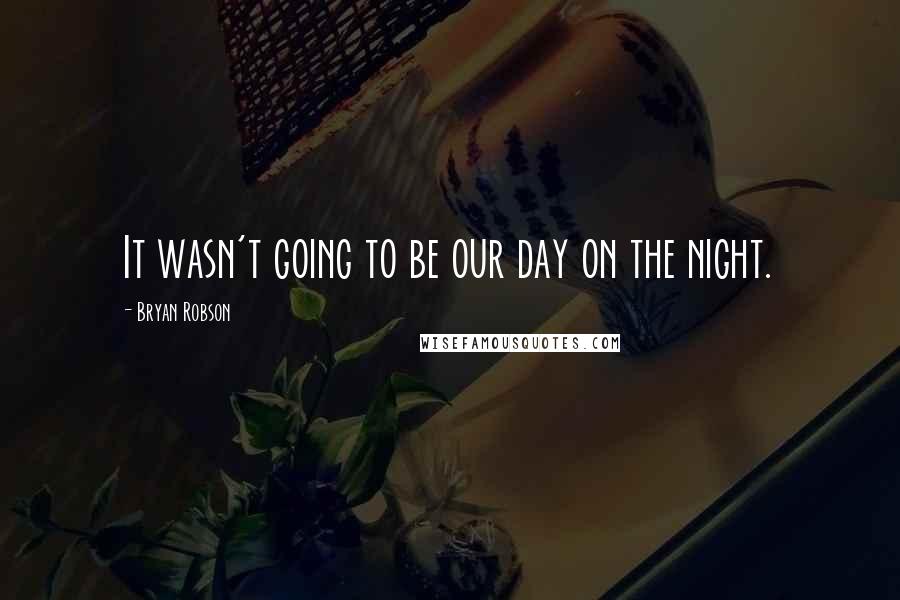 It wasn't going to be our day on the night.

- Bryan Robson

WISEFAMOUSQUOTES.COM